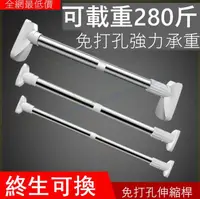 全網最低價

可載重280斤

免打孔強力承重

終生可換

免打孔伸縮桿